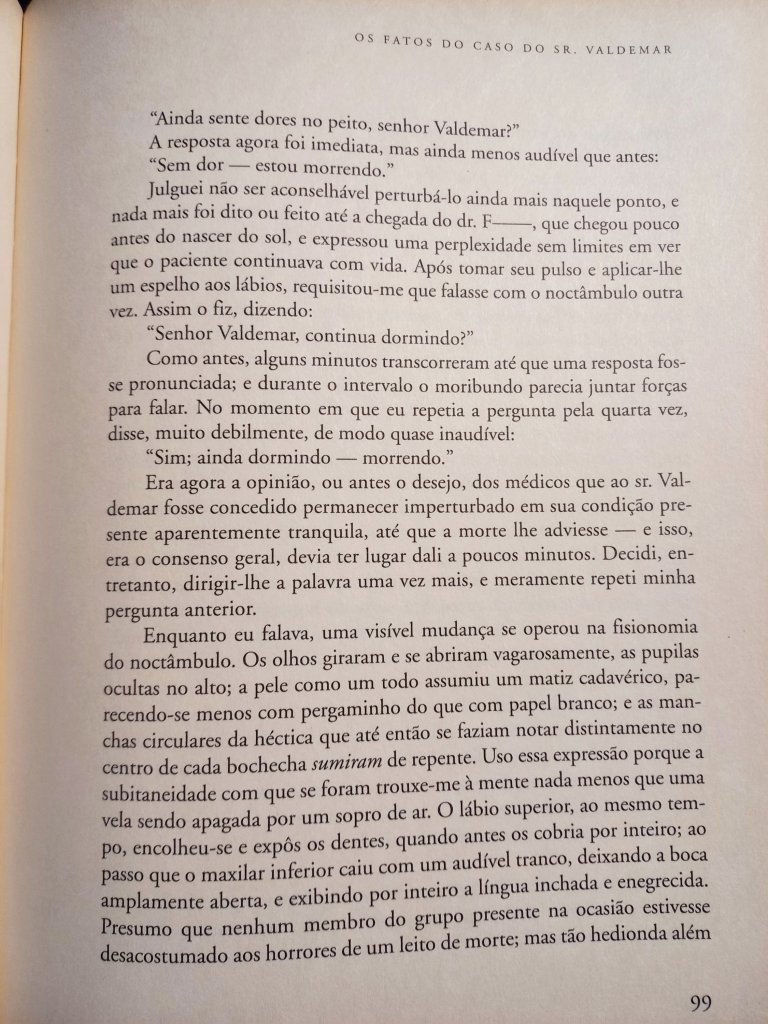 OS FATOS DO CASO DO SR. VALDEMAR

"Ainda sente dores no peito, senhor Valdemar?"

A resposta agora foi imediata, mas ainda menos audível que antes:

"Sem dor — estou morrendo."

Julguei não ser aconselhável perturbá-lo ainda mais naquele ponto, e nada mais foi dito ou feito até a chegada do dr. F——, que chegou pouco antes do nascer do sol, e expressou uma perplexidade sem limites em ver que o paciente continuava com vida. Após tomar seu pulso e aplicar-lhe um espelho aos lábios, requisitou-me que falasse com o noctâmbulo outra vez. Assim o fiz, dizendo:

"Senhor Valdemar, continua dormindo?"

Como antes, alguns minutos transcorreram até que uma resposta fosse pronunciada; e durante o intervalo o moribundo parecia juntar forças para falar. No momento em que eu repetia a pergunta pela quarta vez, disse, muito debilmente, de modo quase inaudível:

"Sim; ainda dormindo — morrendo."

Era agora a opinião, ou antes o desejo, dos médicos que ao sr. Valdemar fosse concedido permanecer imperturbado em sua condição presente aparentemente tranquila, até que a morte lhe adviesse — e isso, era o consenso geral, devia ter lugar dali a poucos minutos. Decidi, entretanto, dirigir-lhe a palavra uma vez mais, e meramente repeti minha pergunta anterior.

Enquanto eu falava, uma visível mudança se operou na fisionomia do noctâmbulo. Os olhos giraram e se abriram vagarosamente, as pupilas ocultas no alto; a pele como um todo assumiu um matiz cadavérico, parecendo-se menos com pergaminho do que com papel branco; e as manchas circulares da héctica que até então se faziam notar distintamente no centro de cada bochecha sumiram de repente. Uso essa expressão porque a subitaneidade com que se foram trouxe-me à mente nada menos que uma vela sendo apagada por um sopro de ar. O lábio superior, ao mesmo tempo, encolheu-se e expôs os dentes, quando antes os cobria por inteiro; ao passo que o maxilar inferior caiu com um audível tranco, deixando a boca amplamente aberta, e exibindo por inteiro a língua inchada e enegrecida. Presumo que nenhum membro do grupo presente na ocasião estivesse desacostumado aos horrores de um leito de morte; mas tão hedionda além

99